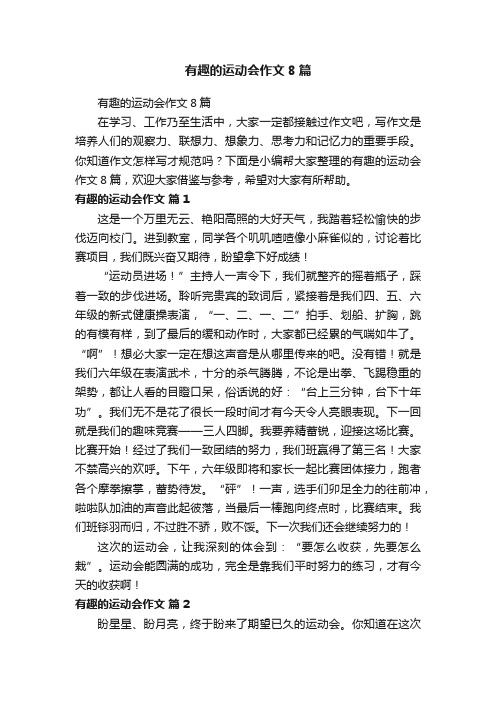 有趣的运动会作文 8 篇

有趣的运动会作文 8 篇

在学习、工作乃至生活中，大家一定都接触过作文吧，写作文是培养人们的观察力、联想力、想象力、思考力和记忆力的重要手段。你知道作文怎样写才规范吗？下面是小编帮大家整理的有趣的运动会作文 8 篇，欢迎大家借鉴与参考，希望对大家有所帮助。

有趣的运动会作文 篇 1

这是一个万里无云、艳阳高照的大好天气，我踏着轻松愉快的步伐迈向校门。进到教室，同学各个叽叽喳喳像小麻雀似的，讨论着比赛项目，我们既兴奋又期待，盼望拿下好成绩！

“运动员进场！”主持人一声令下，我们就整齐的摇着瓶子，踩着一致的步伐进场。聆听完贵宾的致词后，紧接着是我们四、五、六年级的新式健康操表演，“一、二、一、二”拍手、划船、扩胸，跳的有模有样，到了最后的缓和动作时，大家都已经累的气喘如牛了。“啊”！想必大家一定在想这声音是从哪里传来的吧。没有错！就是我们六年级在表演武术，十分的杀气腾腾，不论是出拳、飞踢稳重的架势，都让人看的目瞪口呆，俗话说的好：“台上三分钟，台下十年功”。我们无不是花了很长一段时间才有今天令人亮眼表现。下一回就是我们的趣味竞赛——三人四脚。我要养精蓄锐，迎接这场比赛。比赛开始！经过了我们一致团结的努力，我们班赢得了第三名！大家不禁高兴的欢呼。下午，六年级即将和家长一起比赛团体接力，跑者各个摩拳擦掌，蓄势待发。“砰”！一声，选手们卯足全力的往前冲，啦啦队加油的声音此起彼落，当最后一棒跑向终点时，比赛结束。我们班铩羽而归，不过胜不骄，败不馁。下一次我们还会继续努力的！

这次的运动会，让我深刻的体会到：“要怎么收获，先要怎么栽”。运动会能圆满的成功，完全是靠我们平时努力的练习，才有今天的收获啊！

有趣的运动会作文 篇 2

盼星星、盼月亮，终于盼来了期望已久的运动会。你知道在这次